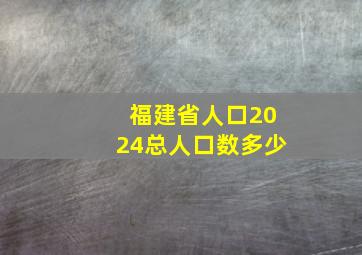 福建省人口2024总人口数多少